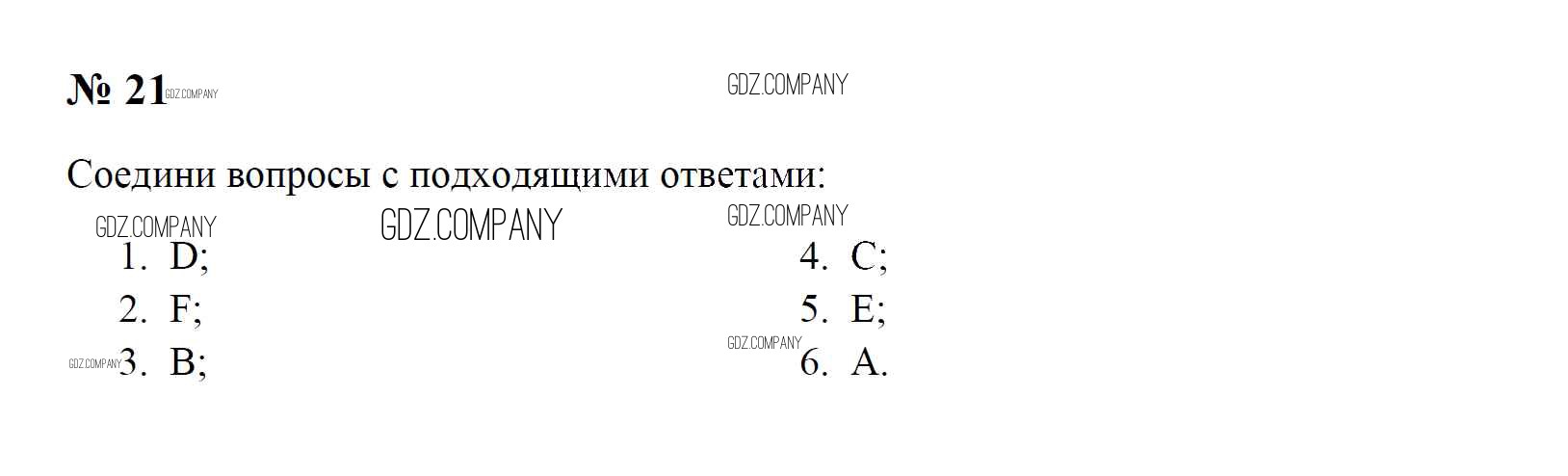 № 21

Соедини вопросы с подходящими ответами:

1. D;
2. F;
3. B;

4. C;
5. E;
6. A.

GDZ.COMPANY